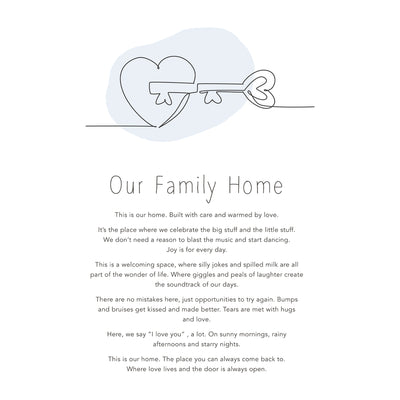 Our Family Home

This is our home. Built with care and warmed by love.

It's the place where we celebrate the big stuff and the little stuff. We don't need a reason to blast the music and start dancing. Joy is for every day.

This is a welcoming space, where silly jokes and spilled milk are all part of the wonder of life. Where giggles and peals of laughter create the soundtrack of our days.

There are no mistakes here, just opportunities to try again. Bumps and bruises get kissed and made better. Tears are met with hugs and love.

Here, we say "I love you" , a lot. On sunny mornings, rainy afternoons and starry nights.

This is our home. The place you can always come back to. Where love lives and the door is always open.